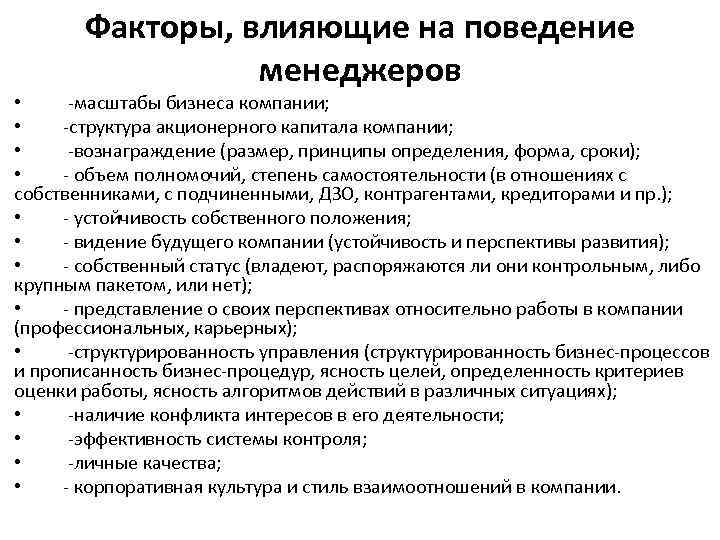 Факторы, влияющие на поведение менеджеров

• -масштабы бизнеса компании;
• -структура акционерного капитала компании;
• -вознаграждение (размер, принципы определения, форма, сроки);
• - объем полномочий, степень самостоятельности (в отношениях с собственниками, с подчиненными, ДЗО, контрагентами, кредиторами и пр.);
• - устойчивость собственного положения;
• - видение будущего компании (устойчивость и перспективы развития);
• - собственный статус (владеют, распоряжаются ли они контрольным, либо крупным пакетом, или нет);
• - представление о своих перспективах относительно работы в компании (профессиональных, карьерных);
• -структурированность управления (структурированность бизнес-процессов и прописанность бизнес-процедур, ясность целей, определенность критериев оценки работы, ясность алгоритмов действий в различных ситуациях);
• -наличие конфликта интересов в его деятельности;
• -эффективность системы контроля;
• -личные качества;
• - корпоративная культура и стиль взаимоотношений в компании.